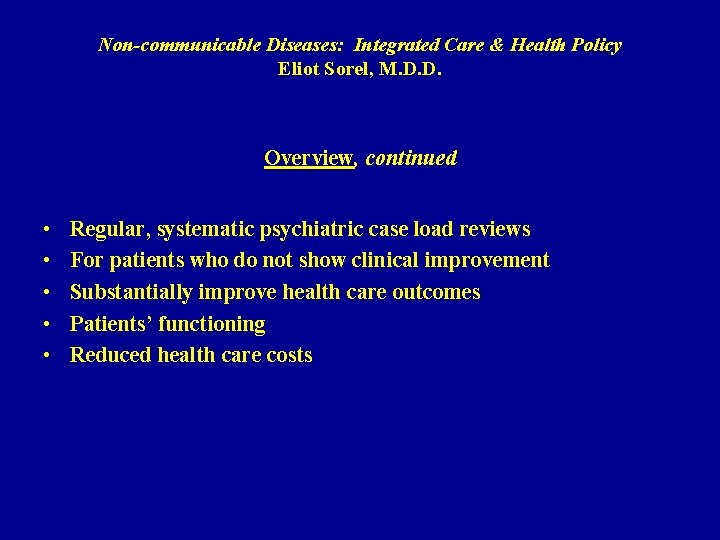 Non-communicable Diseases: Integrated Care & Health Policy
Eliot Sorel, M.D.D.

Overview, continued

• Regular, systematic psychiatric case load reviews
• For patients who do not show clinical improvement
• Substantially improve health care outcomes
• Patients' functioning
• Reduced health care costs